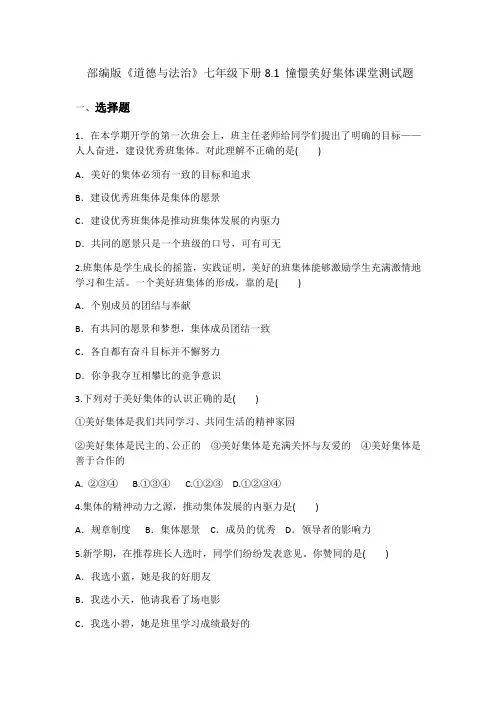 部编版《道德与法治》七年级下册 8.1 憧憬美好集体课堂测试题

一、选择题

1．在本学期开学的第一次班会上，班主任老师给同学们提出了明确的目标——人人奋进，建设优秀班集体。对此理解不正确的是(　　)

A．美好的集体必须有一致的目标和追求

B．建设优秀班集体是集体的愿景

C．建设优秀班集体是推动班集体发展的内驱力

D．共同的愿景只是一个班级的口号，可有可无

2.班集体是学生成长的摇篮，实践证明，美好的班集体能够激励学生充满激情地学习和生活。一个美好班集体的形成，靠的是(　　)

A．个别成员的团结与奉献

B．有共同的愿景和梦想，集体成员团结一致

C．各自都有奋斗目标并不懈努力

D．你争我夺互相攀比的竞争意识

3.下列对于美好集体的认识正确的是(　　)

①美好集体是我们共同学习、共同生活的精神家园

②美好集体是民主的、公正的　③美好集体是充满关怀与友爱的　④美好集体是善于合作的

A．②③④　B.①③④　C.①②③　D.①②③④

4.集体的精神动力之源，推动集体发展的内驱力是(　　)

A．规章制度　B．集体愿景　C．成员的优秀　D．领导者的影响力

5.新学期，在推荐班长人选时，同学们纷纷发表意见。你赞同的是(　　)

A．我选小蓝，她是我的好朋友

B．我选小天，他请我看了场电影

C．我选小碧，她是班里学习成绩最好的